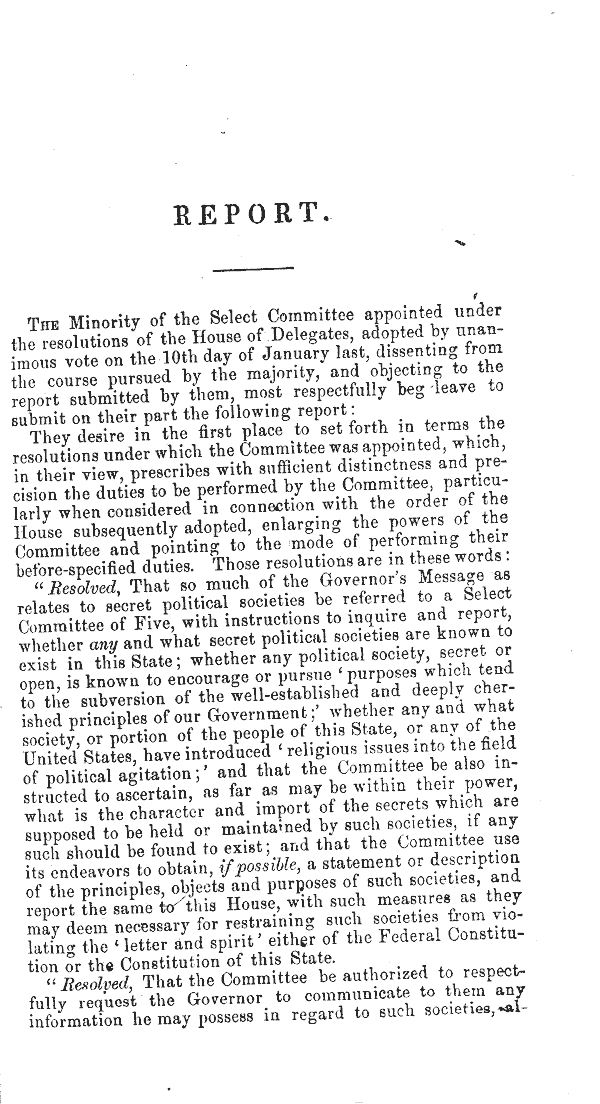 REPORT.

The Minority of the Select Committee appointed under the resolutions of the House of Delegates, adopted by unanimous vote on the 10th day of January last, dissenting from the course pursued by the majority, and objecting to the report submitted by them, most respectfully beg leave to submit on their part the following report:

They desire in the first place to set forth in terms the resolutions under which the Committee was appointed, which, in their view, prescribes with sufficient distinctness and precision the duties to be performed by the Committee, particularly when considered in connection with the order of the House subsequently adopted, enlarging the powers of the Committee and pointing to the mode of performing their before-specified duties. Those resolutions are in these words:

"Resolved, That so much of the Governor's Message as relates to secret political societies be referred to a Select Committee of Five, with instructions to inquire and report, whether any and what secret political societies are known to exist in this State; whether any political society, secret or open, is known to encourage or pursue 'purposes which tend to the subversion of the well-established and deeply cherished principles of our Government;' whether any and what society, or portion of the people of this State, or any of the United States, have introduced 'religious issues into the field of political agitation;' and that the Committee be also instructed to ascertain, as far as may be within their power, what is the character and import of the secrets which are supposed to be held or maintained by such societies, if any such should be found to exist; and that the Committee use its endeavors to obtain, if possible, a statement or description of the principles, objects and purposes of such societies, and report the same to this House, with such measures as they may deem necessary for restraining such societies from violating the 'letter and spirit' either of the Federal Constitution or the Constitution of this State.

"Resolved, That the Committee be authorized to respectfully request the Governor to communicate to them any information he may possess in regard to such societies, al-